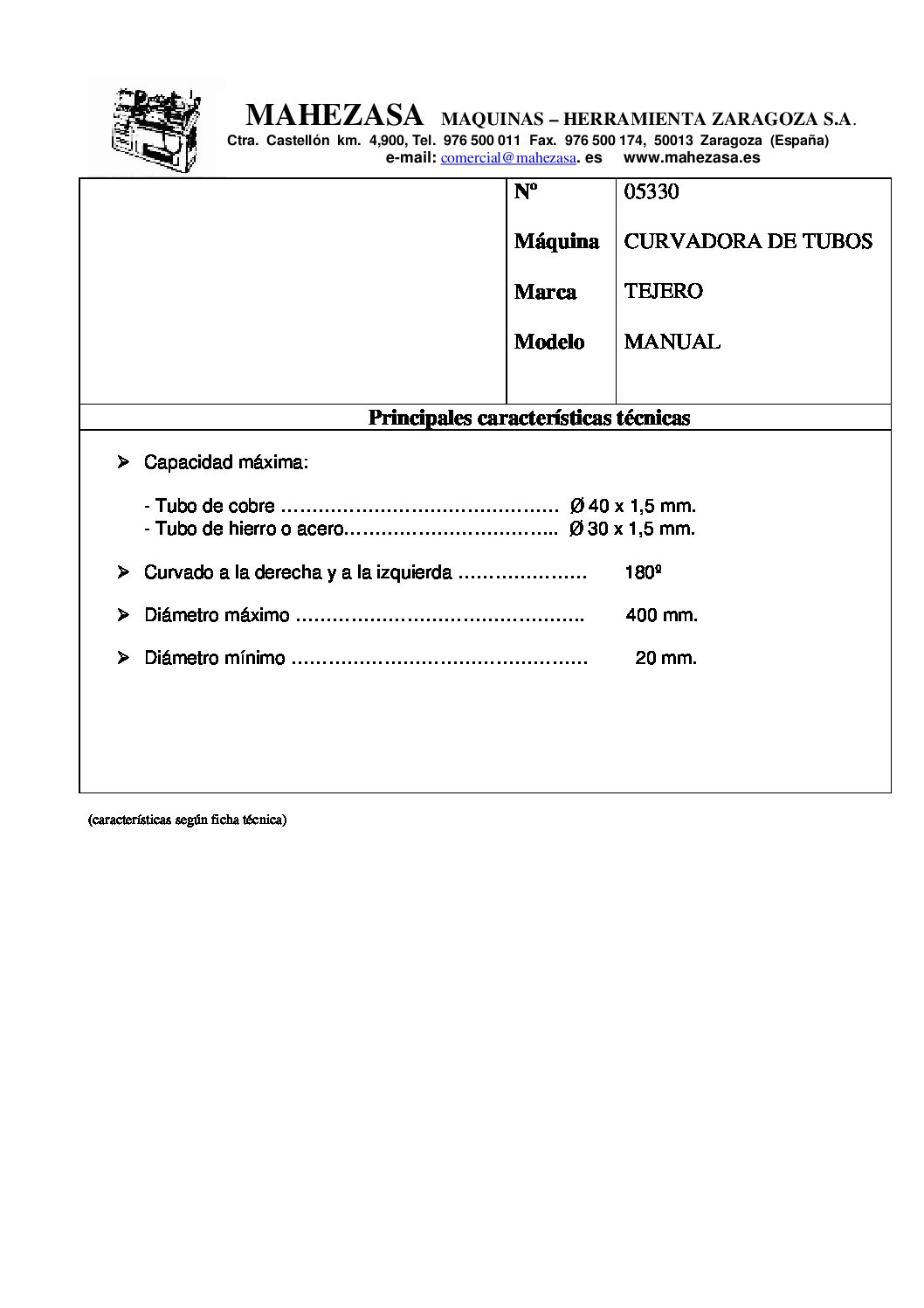 MAHEZASA MAQUINAS – HERRAMIENTA ZARAGOZA S.A.
Ctra. Castellón km. 4,900, Tel. 976 500 011 Fax. 976 500 174, 50013 Zaragoza (España)
e-mail: comercial@mahezasa. es www.mahezasa.es

Nº 05330
Máquina CURVADORA DE TUBOS
Marca TEJERO
Modelo MANUAL

Principales características técnicas

➢ Capacidad máxima:

- Tubo de cobre Ø 40 x 1,5 mm.
- Tubo de hierro o acero Ø 30 x 1,5 mm.

➢ Curvado a la derecha y a la izquierda 180º

➢ Diámetro máximo 400 mm.

➢ Diámetro mínimo 20 mm.

(características según ficha técnica)